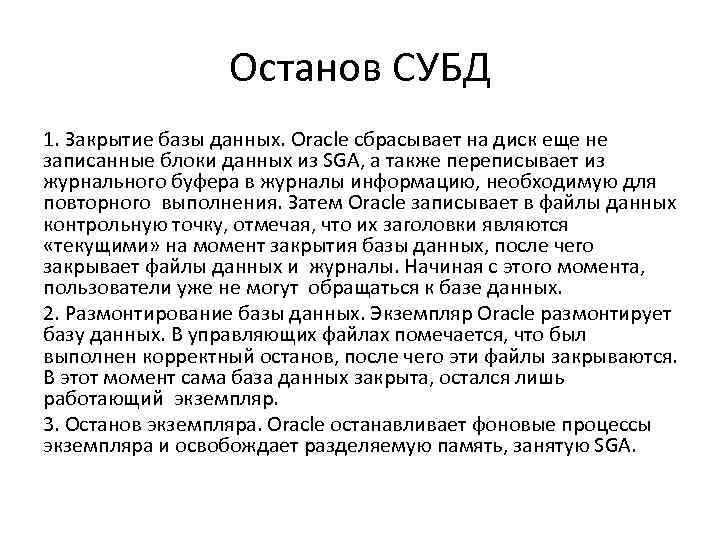 Останов СУБД

1. Закрытие базы данных. Oracle сбрасывает на диск еще не записанные блоки данных из SGA, а также переписывает из журнального буфера в журналы информацию, необходимую для повторного выполнения. Затем Oracle записывает в файлы данных контрольную точку, отмечая, что их заголовки являются «текущими» на момент закрытия базы данных, после чего закрывает файлы данных и журналы. Начиная с этого момента, пользователи уже не могут обращаться к базе данных.

2. Размонтирование базы данных. Экземпляр Oracle размонтирует базу данных. В управляющих файлах помечается, что был выполнен корректный останов, после чего эти файлы закрываются. В этот момент сама база данных закрыта, остался лишь работающий экземпляр.

3. Останов экземпляра. Oracle останавливает фоновые процессы экземпляра и освобождает разделяемую память, занятую SGA.